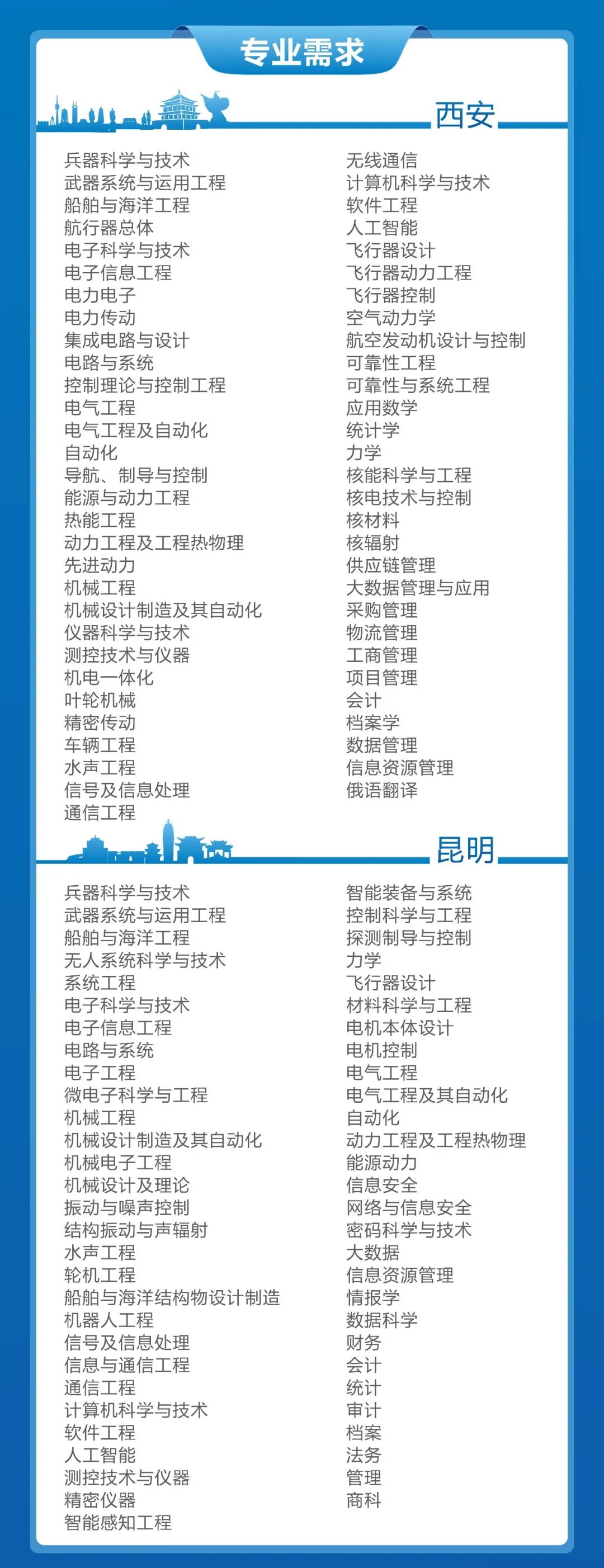 专业需求

西安

兵器科学与技术
武器系统与运用工程
船舶与海洋工程
航行器总体
电子科学与技术
电子信息工程
电力电子
电力传动
集成电路与设计
电路与系统
控制理论与控制工程
电气工程
电气工程及自动化
自动化
导航、制导与控制
能源与动力工程
热能工程
动力工程及工程热物理
先进动力
机械工程
机械设计制造及其自动化
仪器科学与技术
测控技术与仪器
机电一体化
叶轮机械
精密传动
车辆工程
水声工程
信号及信息处理
通信工程

无线通信
计算机科学与技术
软件工程
人工智能
飞行器设计
飞行器动力工程
飞行器控制
空气动力学
航空发动机设计与控制
可靠性工程
可靠性与系统工程
应用数学
统计学
力学
核能科学与工程
核电技术与控制
核材料
核辐射
供应链管理
大数据管理与应用
采购管理
物流管理
工商管理
项目管理
会计
档案学
数据管理
信息资源管理
俄语翻译

昆明

兵器科学与技术
武器系统与运用工程
船舶与海洋工程
无人系统科学与技术
系统工程
电子科学与技术
电子信息工程
电路与系统
电子工程
微电子科学与工程
机械工程
机械设计制造及其自动化
机械电子工程
机械设计及理论
振动与噪声控制
结构振动与声辐射
水声工程
轮机工程
船舶与海洋结构物设计制造
机器人工程
信号及信息处理
信息与通信工程
通信工程
计算机科学与技术
软件工程
人工智能
测控技术与仪器
精密仪器
智能感知工程

智能装备与系统
控制科学与工程
探测制导与控制
力学
飞行器设计
材料科学与工程
电机本体设计
电机控制
电气工程
电气工程及其自动化
自动化
动力工程及工程热物理
能源动力
信息安全
网络与信息安全
密码科学与技术
大数据
信息资源管理
情报学
数据科学
财务
会计
统计
审计
档案
法务
管理
商科